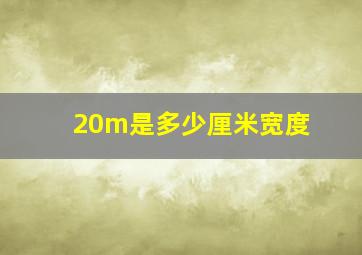 20m是多少厘米宽度